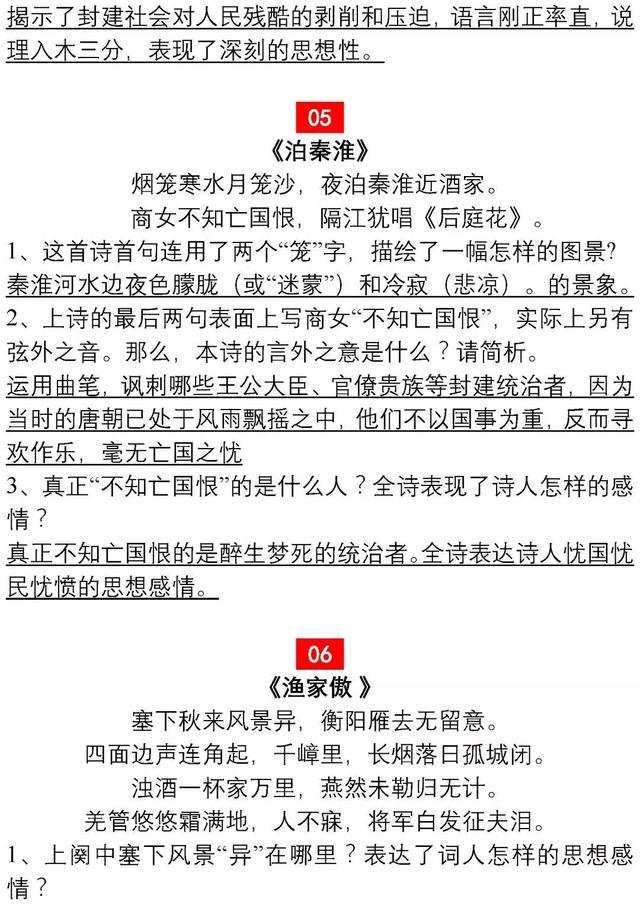 揭示了封建社会对人民残酷的剥削和压迫，语言刚正率直，说理入木三分，表现了深刻的思想性。

05
《泊秦淮》
烟笼寒水月笼沙，夜泊秦淮近酒家。
商女不知亡国恨，隔江犹唱《后庭花》。
1、这首诗首句连用了两个“笼”字，描绘了一幅怎样的图景?
秦淮河水边夜色朦胧（或“迷蒙”）和冷寂（悲凉）。的景象。
2、上诗的最后两句表面上写商女“不知亡国恨”，实际上另有弦外之音。那么，本诗的言外之意是什么？请简析。
运用曲笔，讽刺哪些王公大臣、官僚贵族等封建统治者，因为当时的唐朝已处于风雨飘摇之中，他们不以国事为重，反而寻欢作乐，毫无亡国之忧
3、真正“不知亡国恨”的是什么人？全诗表现了诗人怎样的感情？
真正不知亡国恨的是醉生梦死的统治者。全诗表达诗人忧国忧民忧愤的思想感情。

06
《渔家傲 》
塞下秋来风景异，衡阳雁去无留意。
四面边声连角起，千嶂里，长烟落日孤城闭。
浊酒一杯家万里，燕然未勒归无计。
羌管悠悠霜满地，人不寐，将军白发征夫泪。
1、上阕中塞下风景“异”在哪里？表达了词人怎样的思想感情？